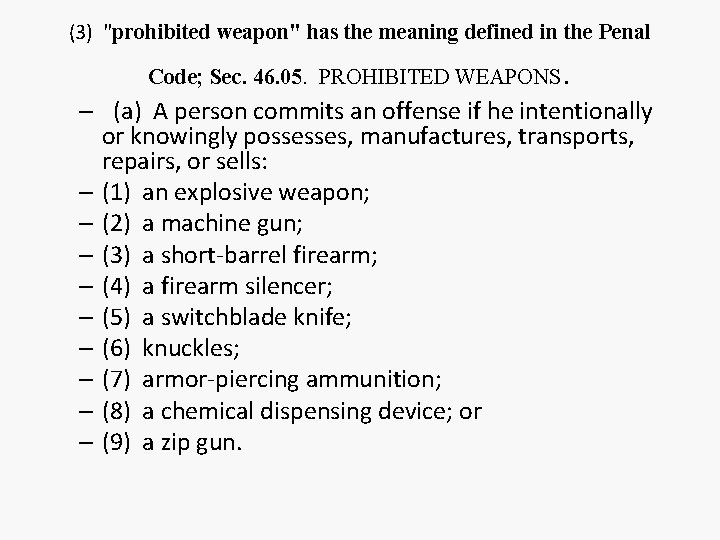 (3) "prohibited weapon" has the meaning defined in the Penal Code; Sec. 46.05. PROHIBITED WEAPONS.

– (a) A person commits an offense if he intentionally or knowingly possesses, manufactures, transports, repairs, or sells:
– (1) an explosive weapon;
– (2) a machine gun;
– (3) a short-barrel firearm;
– (4) a firearm silencer;
– (5) a switchblade knife;
– (6) knuckles;
– (7) armor-piercing ammunition;
– (8) a chemical dispensing device; or
– (9) a zip gun.